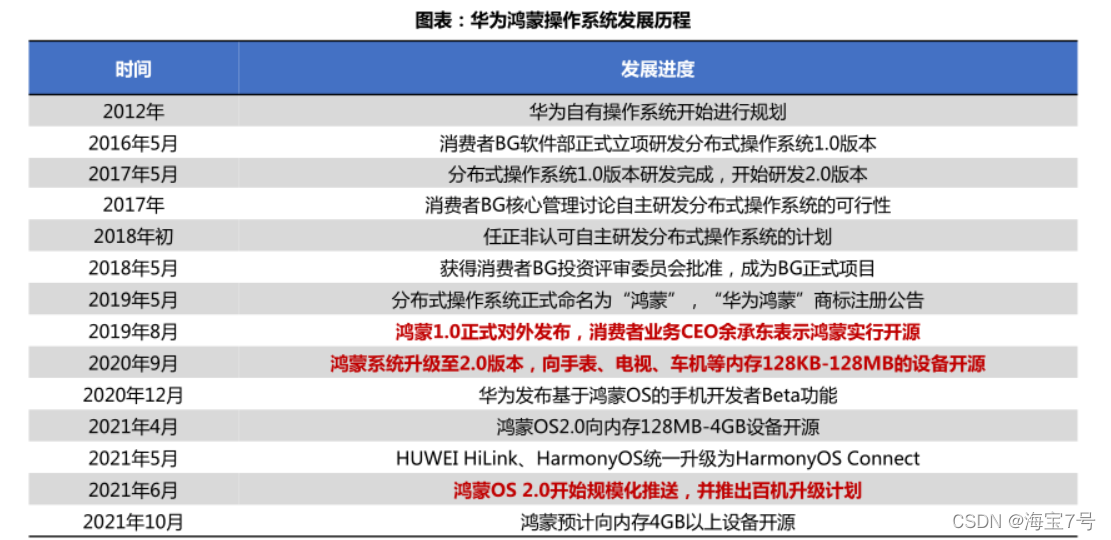 图表：华为鸿蒙操作系统发展历程

| 时间 | 发展进度 |
|---|---|
| 2012年 | 华为自有操作系统开始进行规划 |
| 2016年5月 | 消费者BG软件部正式立项研发分布式操作系统1.0版本 |
| 2017年5月 | 分布式操作系统1.0版本研发完成，开始研发2.0版本 |
| 2017年 | 消费者BG核心管理讨论自主研发分布式操作系统的可行性 |
| 2018年初 | 任正非认可自主研发分布式操作系统的计划 |
| 2018年5月 | 获得消费者BG投资评审委员会批准，成为BG正式项目 |
| 2019年5月 | 分布式操作系统正式命名为“鸿蒙”，“华为鸿蒙”商标注册公告 |
| 2019年8月 | 鸿蒙1.0正式对外发布，消费者业务CEO余承东表示鸿蒙实行开源 |
| 2020年9月 | 鸿蒙系统升级至2.0版本，向手表、电视、车机等内存128KB-128MB的设备开源 |
| 2020年12月 | 华为发布基于鸿蒙OS的手机开发者Beta功能 |
| 2021年4月 | 鸿蒙OS2.0向内存128MB-4GB设备开源 |
| 2021年5月 | HUWEI HiLink、HarmonyOS统一升级为HarmonyOS Connect |
| 2021年6月 | 鸿蒙OS 2.0开始规模化推送，并推出百机升级计划 |
| 2021年10月 | 鸿蒙预计向内存4GB以上设备开源 |

CSDN @海宝7号